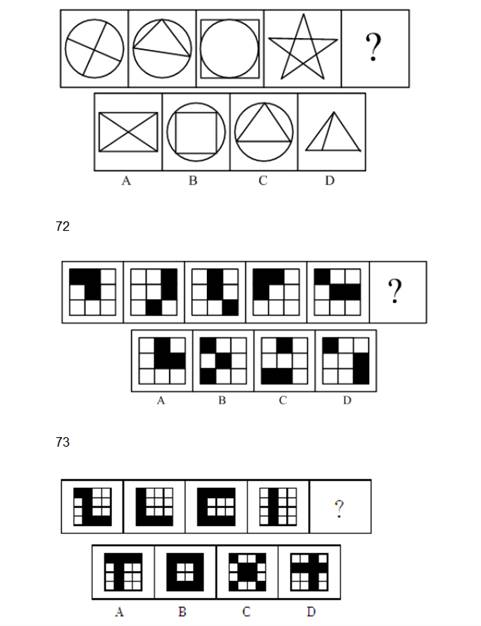 ?

A B C D

72

?

A B C D

73

?

A B C D